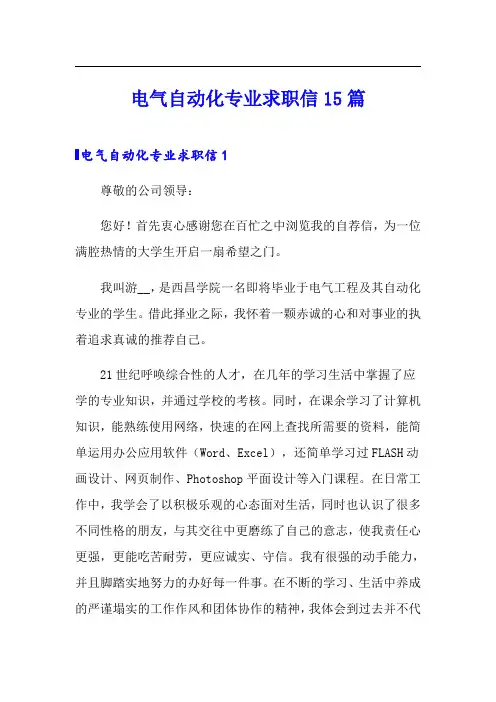 电气自动化专业求职信15篇

电气自动化专业求职信1

尊敬的公司领导：

您好！首先衷心感谢您在百忙之中浏览我的自荐信，为一位满腔热情的大学生开启一扇希望之门。

我叫游__，是西昌学院一名即将毕业于电气工程及其自动化专业的学生。借此择业之际，我怀着一颗赤诚的心和对事业的执着追求真诚的推荐自己。

21世纪呼唤综合性的人才，在几年的学习生活中掌握了应学的专业知识，并通过学校的考核。同时，在课余学习了计算机知识，能熟练使用网络，快速的在网上查找所需要的资料，能简单运用办公应用软件（Word、Excel），还简单学习过FLASH动画设计、网页制作、Photoshop平面设计等入门课程。在日常工作中，我学会了以积极乐观的心态面对生活，同时也认识了很多不同性格的朋友，与其交往中更磨练了自己的意志，使我责任心更强，更能吃苦耐劳，更应诚实、守信。我有很强的动手能力，并且脚踏实地努力的办好每一件事。在不断的学习、生活中养成的严谨塌实的工作作风和团体协作的精神，我体会到过去并不代